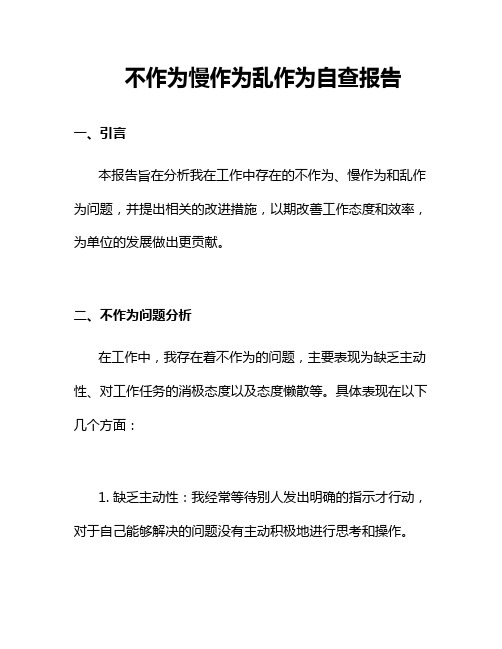 不作为慢作为乱作为自查报告

一、引言

本报告旨在分析我在工作中存在的不作为、慢作为和乱作为问题，并提出相关的改进措施，以期改善工作态度和效率，为单位的发展做出更贡献。

二、不作为问题分析

在工作中，我存在着不作为的问题，主要表现为缺乏主动性、对工作任务的消极态度以及态度懒散等。具体表现在以下几个方面：

1. 缺乏主动性：我经常等待别人发出明确的指示才行动，对于自己能够解决的问题没有主动积极地进行思考和操作。